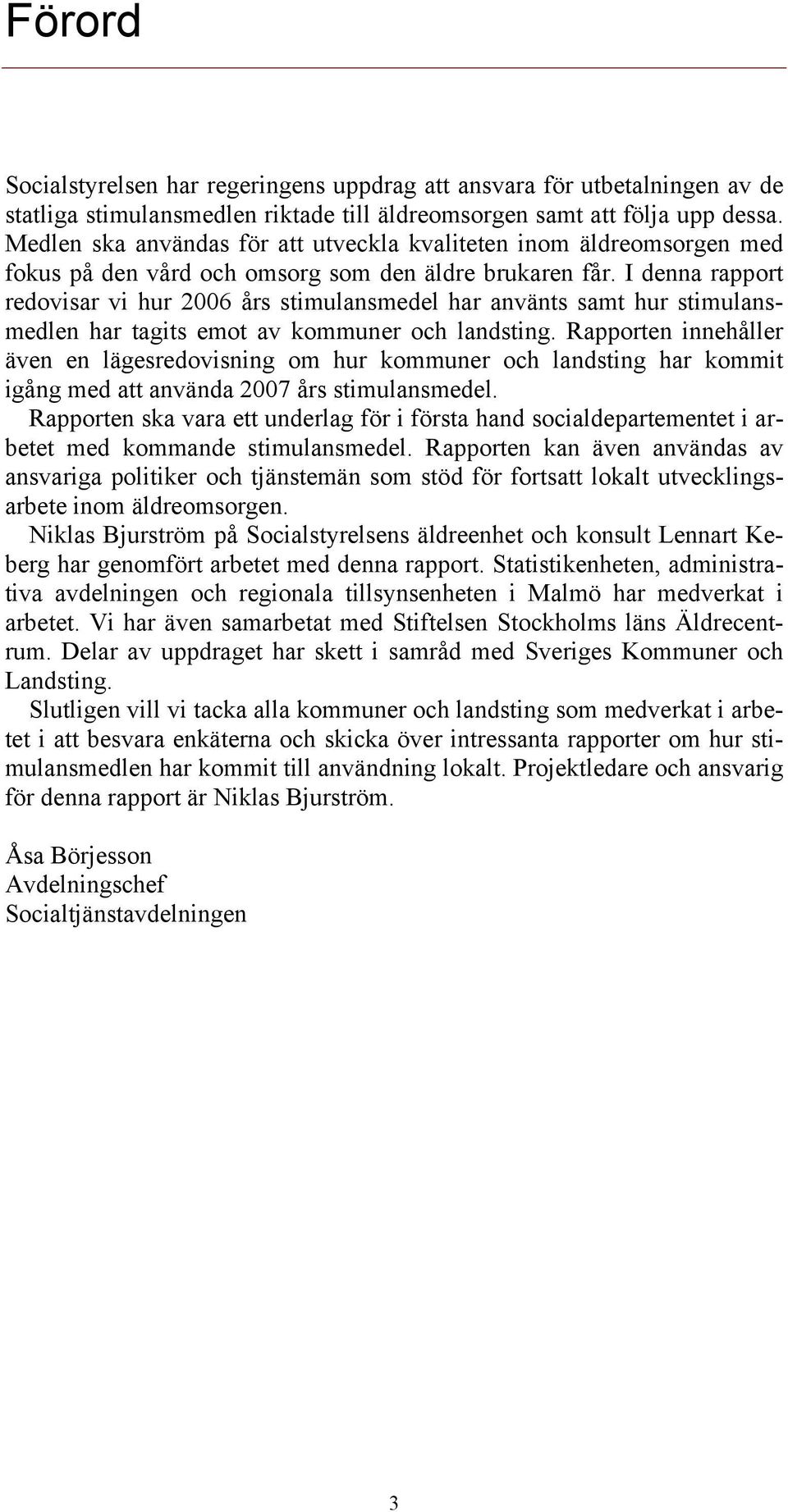 Förord

Socialstyrelsen har regeringens uppdrag att ansvara för utbetalningen av de statliga stimulansmedlen riktade till äldreomsorgen samt att följa upp dessa. Medlen ska användas för att utveckla kvaliteten inom äldreomsorgen med fokus på den vård och omsorg som den äldre brukaren får. I denna rapport redovisar vi hur 2006 års stimulansmedel har använts samt hur stimulansmedlen har tagits emot av kommuner och landsting. Rapporten innehåller även en lägesredovisning om hur kommuner och landsting har kommit igång med att använda 2007 års stimulansmedel.

Rapporten ska vara ett underlag för i första hand socialdepartementet i arbetet med kommande stimulansmedel. Rapporten kan även användas av ansvariga politiker och tjänstemän som stöd för fortsatt lokalt utvecklingsarbete inom äldreomsorgen.

Niklas Bjurström på Socialstyrelsens äldreenhet och konsult Lennart Keberg har genomfört arbetet med denna rapport. Statistikenheten, administrativa avdelningen och regionala tillsynsenheten i Malmö har medverkat i arbetet. Vi har även samarbetat med Stiftelsen Stockholms läns Äldrecentrum. Delar av uppdraget har skett i samråd med Sveriges Kommuner och Landsting.

Slutligen vill vi tacka alla kommuner och landsting som medverkat i arbetet i att besvara enkäterna och skicka över intressanta rapporter om hur stimulansmedlen har kommit till användning lokalt. Projektledare och ansvarig för denna rapport är Niklas Bjurström.

Åsa Börjesson
Avdelningschef
Socialtjänstavdelningen

3